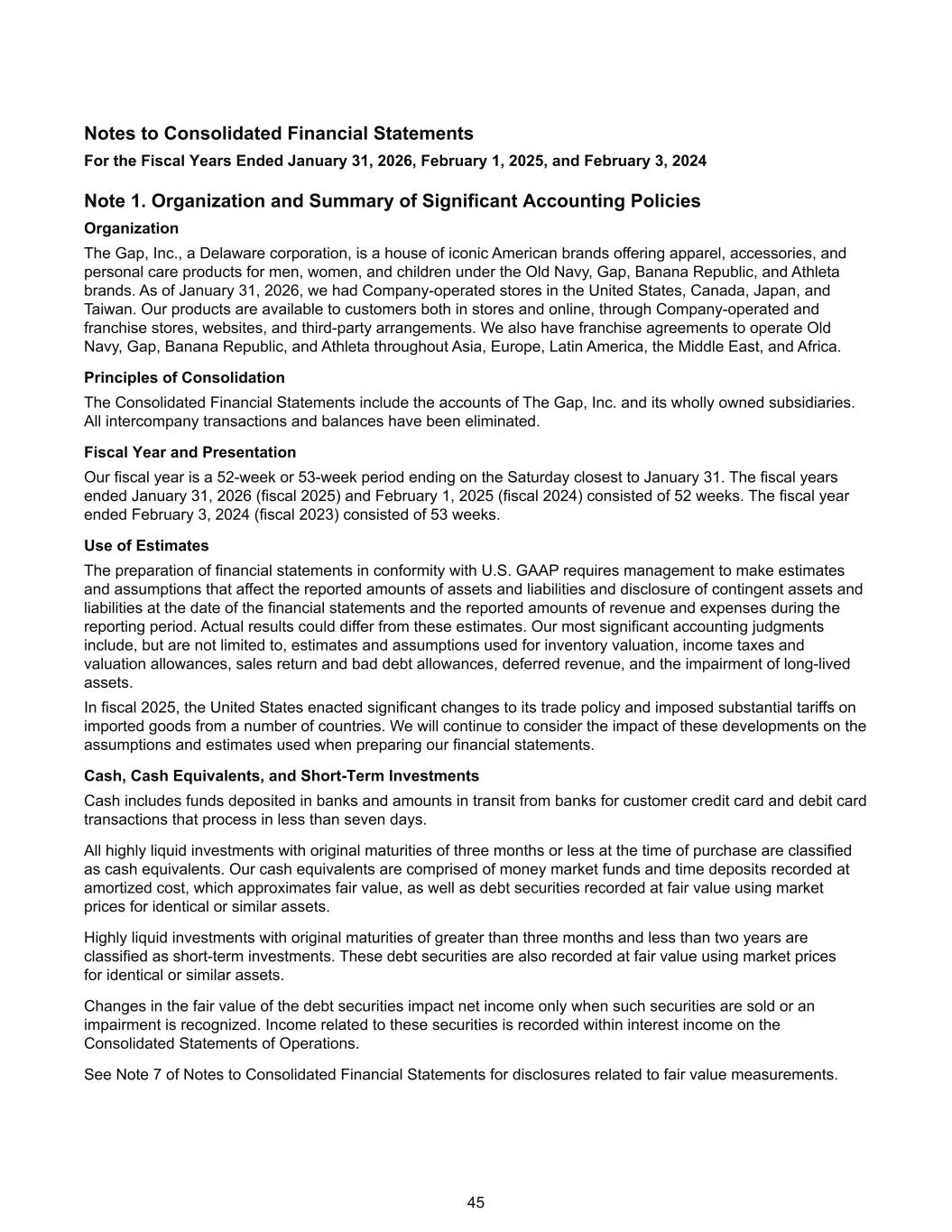 Notes to Consolidated Financial Statements

For the Fiscal Years Ended January 31, 2026, February 1, 2025, and February 3, 2024

Note 1. Organization and Summary of Significant Accounting Policies

Organization

The Gap, Inc., a Delaware corporation, is a house of iconic American brands offering apparel, accessories, and personal care products for men, women, and children under the Old Navy, Gap, Banana Republic, and Athleta brands. As of January 31, 2026, we had Company-operated stores in the United States, Canada, Japan, and Taiwan. Our products are available to customers both in stores and online, through Company-operated and franchise stores, websites, and third-party arrangements. We also have franchise agreements to operate Old Navy, Gap, Banana Republic, and Athleta throughout Asia, Europe, Latin America, the Middle East, and Africa.

Principles of Consolidation

The Consolidated Financial Statements include the accounts of The Gap, Inc. and its wholly owned subsidiaries. All intercompany transactions and balances have been eliminated.

Fiscal Year and Presentation

Our fiscal year is a 52-week or 53-week period ending on the Saturday closest to January 31. The fiscal years ended January 31, 2026 (fiscal 2025) and February 1, 2025 (fiscal 2024) consisted of 52 weeks. The fiscal year ended February 3, 2024 (fiscal 2023) consisted of 53 weeks.

Use of Estimates

The preparation of financial statements in conformity with U.S. GAAP requires management to make estimates and assumptions that affect the reported amounts of assets and liabilities and disclosure of contingent assets and liabilities at the date of the financial statements and the reported amounts of revenue and expenses during the reporting period. Actual results could differ from these estimates. Our most significant accounting judgments include, but are not limited to, estimates and assumptions used for inventory valuation, income taxes and valuation allowances, sales return and bad debt allowances, deferred revenue, and the impairment of long-lived assets.

In fiscal 2025, the United States enacted significant changes to its trade policy and imposed substantial tariffs on imported goods from a number of countries. We will continue to consider the impact of these developments on the assumptions and estimates used when preparing our financial statements.

Cash, Cash Equivalents, and Short-Term Investments

Cash includes funds deposited in banks and amounts in transit from banks for customer credit card and debit card transactions that process in less than seven days.

All highly liquid investments with original maturities of three months or less at the time of purchase are classified as cash equivalents. Our cash equivalents are comprised of money market funds and time deposits recorded at amortized cost, which approximates fair value, as well as debt securities recorded at fair value using market prices for identical or similar assets.

Highly liquid investments with original maturities of greater than three months and less than two years are classified as short-term investments. These debt securities are also recorded at fair value using market prices for identical or similar assets.

Changes in the fair value of the debt securities impact net income only when such securities are sold or an impairment is recognized. Income related to these securities is recorded within interest income on the Consolidated Statements of Operations.

See Note 7 of Notes to Consolidated Financial Statements for disclosures related to fair value measurements.

45